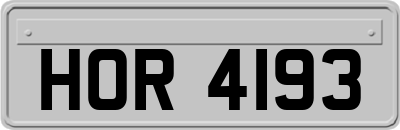 HOR 4193